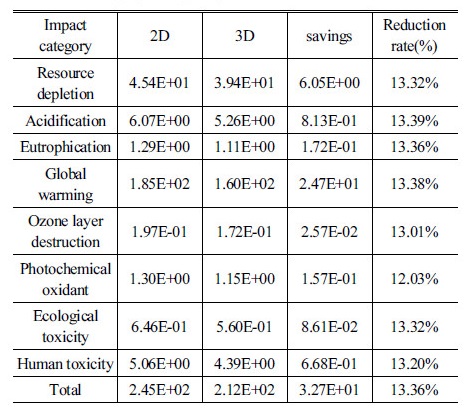 | Impact category | 2D | 3D | savings | Reduction rate(%) |
|---|---|---|---|---|
| Resource depletion | 4.54E+01 | 3.94E+01 | 6.05E+00 | 13.32% |
| Acidification | 6.07E+00 | 5.26E+00 | 8.13E-01 | 13.39% |
| Eutrophication | 1.29E+00 | 1.11E+00 | 1.72E-01 | 13.36% |
| Global warming | 1.85E+02 | 1.60E+02 | 2.47E+01 | 13.38% |
| Ozone layer destruction | 1.97E-01 | 1.72E-01 | 2.57E-02 | 13.01% |
| Photochemical oxidant | 1.30E+00 | 1.15E+00 | 1.57E-01 | 12.03% |
| Ecological toxicity | 6.46E-01 | 5.60E-01 | 8.61E-02 | 13.32% |
| Human toxicity | 5.06E+00 | 4.39E+00 | 6.68E-01 | 13.20% |
| Total | 2.45E+02 | 2.12E+02 | 3.27E+01 | 13.36% |